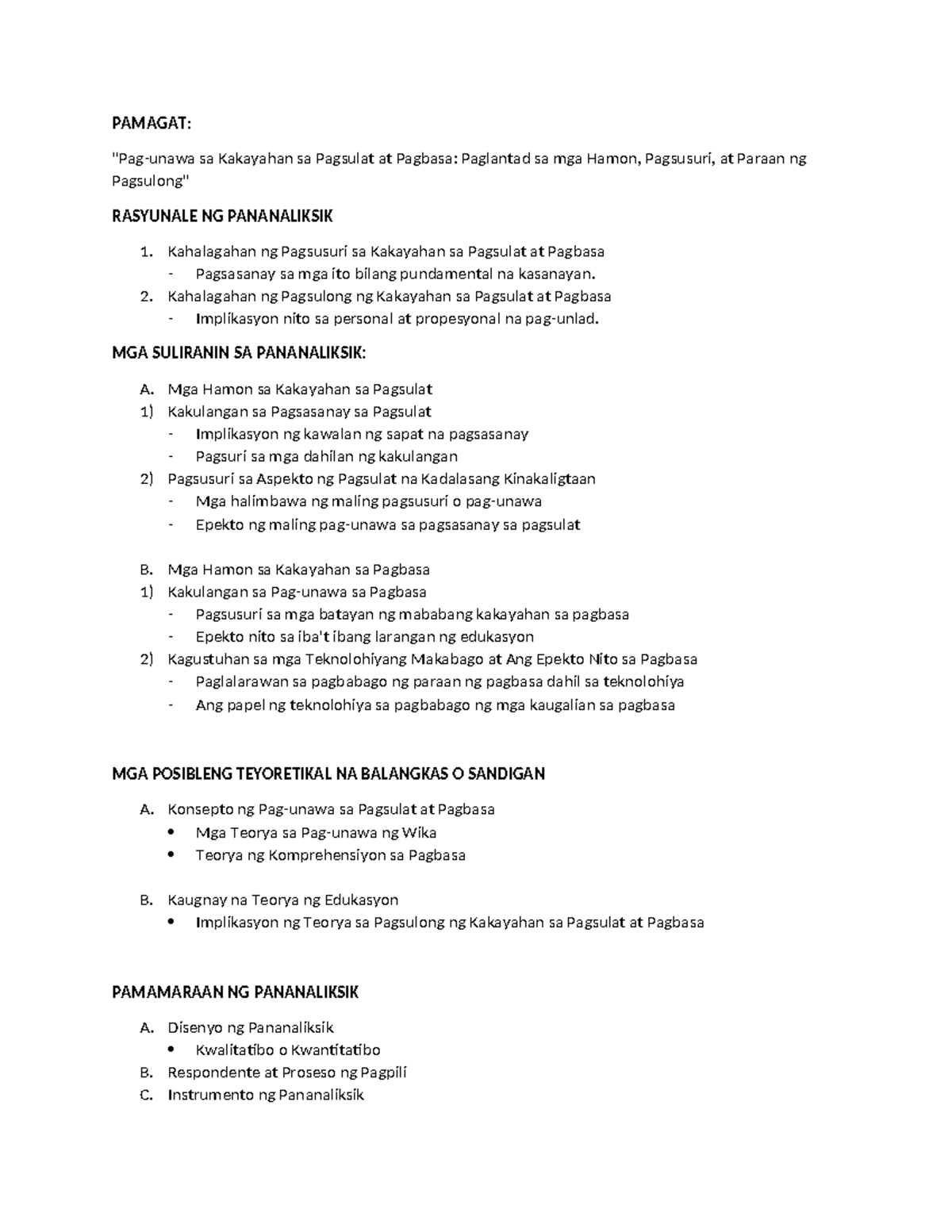 PAMAGAT:

"Pag-unawa sa Kakayahan sa Pagsulat at Pagbasa: Paglantad sa mga Hamon, Pagsusuri, at Paraan ng Pagsulong"

RASYUNALE NG PANANALIKSIK

1. Kahalagahan ng Pagsusuri sa Kakayahan sa Pagsulat at Pagbasa
- Pagsasanay sa mga ito bilang pundamental na kasanayan.
2. Kahalagahan ng Pagsulong ng Kakayahan sa Pagsulat at Pagbasa
- Implikasyon nito sa personal at propesyonal na pag-unlad.

MGA SULIRANIN SA PANANALIKSIK:

A. Mga Hamon sa Kakayahan sa Pagsulat
1) Kakulangan sa Pagsasanay sa Pagsulat
- Implikasyon ng kawalan ng sapat na pagsasanay
- Pagsuri sa mga dahilan ng kakulangan
2) Pagsusuri sa Aspekto ng Pagsulat na Kadalasang Kinakaligtaan
- Mga halimbawa ng maling pagsusuri o pag-unawa
- Epekto ng maling pag-unawa sa pagsasanay sa pagsulat

B. Mga Hamon sa Kakayahan sa Pagbasa
1) Kakulangan sa Pag-unawa sa Pagbasa
- Pagsusuri sa mga batayan ng mababang kakayahan sa pagbasa
- Epekto nito sa iba't ibang larangan ng edukasyon
2) Kagustuhan sa mga Teknolohiyang Makabago at Ang Epekto Nito sa Pagbasa
- Paglalarawan sa pagbabago ng paraan ng pagbasa dahil sa teknolohiya
- Ang papel ng teknolohiya sa pagbabago ng mga kaugalian sa pagbasa

MGA POSIBLENG TEYORETIKAL NA BALANGKAS O SANDIGAN

A. Konsepto ng Pag-unawa sa Pagsulat at Pagbasa
• Mga Teorya sa Pag-unawa ng Wika
• Teorya ng Komprehensiyon sa Pagbasa

B. Kaugnay na Teorya ng Edukasyon
• Implikasyon ng Teorya sa Pagsulong ng Kakayahan sa Pagsulat at Pagbasa

PAMAMARAAN NG PANANALIKSIK

A. Disenyo ng Pananaliksik
• Kwalitatibo o Kwantitatibo
B. Respondente at Proseso ng Pagpili
C. Instrumento ng Pananaliksik